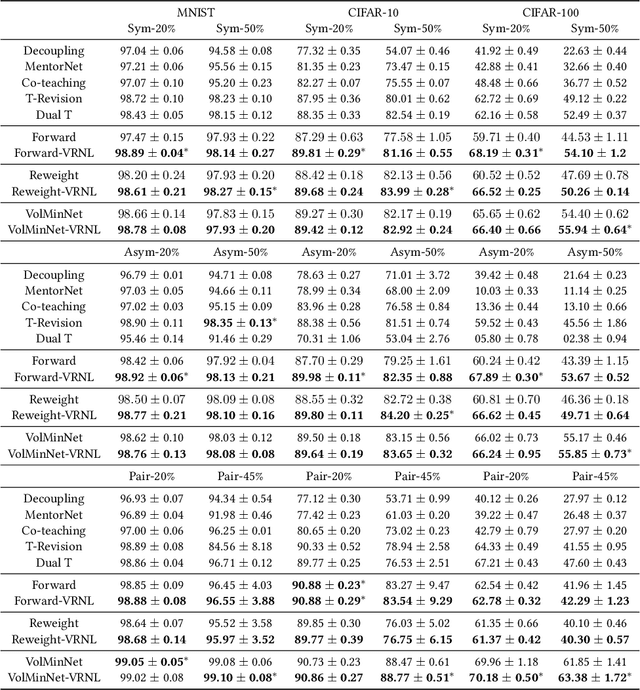 | | MNIST | | CIFAR-10 | | CIFAR-100 | |
|---|---|---|---|---|---|---|
| | Sym-20% | Sym-50% | Sym-20% | Sym-50% | Sym-20% | Sym-50% |
| Decoupling | $97.04 \pm 0.06$ | $94.58 \pm 0.08$ | $77.32 \pm 0.35$ | $54.07 \pm 0.46$ | $41.92 \pm 0.49$ | $22.63 \pm 0.44$ |
| MentorNet | $97.21 \pm 0.06$ | $95.56 \pm 0.15$ | $81.35 \pm 0.23$ | $73.47 \pm 0.15$ | $42.88 \pm 0.41$ | $32.66 \pm 0.40$ |
| Co-teaching | $97.07 \pm 0.10$ | $95.20 \pm 0.23$ | $82.27 \pm 0.07$ | $75.55 \pm 0.07$ | $48.48 \pm 0.66$ | $36.77 \pm 0.52$ |
| T-Revision | $98.72 \pm 0.10$ | $98.23 \pm 0.10$ | $87.95 \pm 0.36$ | $80.01 \pm 0.62$ | $62.72 \pm 0.69$ | $49.12 \pm 0.22$ |
| Dual T | $98.43 \pm 0.05$ | $98.15 \pm 0.12$ | $88.35 \pm 0.33$ | $82.54 \pm 0.19$ | $62.16 \pm 0.58$ | $52.49 \pm 0.37$ |
| Forward | $97.47 \pm 0.15$ | $97.93 \pm 0.22$ | $87.29 \pm 0.63$ | $77.58 \pm 1.05$ | $59.71 \pm 0.40$ | $44.53 \pm 1.11$ |
| Forward-VRNL | $\mathbf{98.89 \pm 0.04}^*$ | $\mathbf{98.14 \pm 0.27}$ | $\mathbf{89.81 \pm 0.29}^*$ | $\mathbf{81.16 \pm 0.55}$ | $\mathbf{68.19 \pm 0.31}^*$ | $\mathbf{54.10 \pm 1.2}$ |
| Reweight | $98.20 \pm 0.24$ | $97.93 \pm 0.20$ | $88.42 \pm 0.18$ | $82.13 \pm 0.56$ | $60.52 \pm 0.52$ | $47.69 \pm 0.78$ |
| Reweight-VRNL | $\mathbf{98.61 \pm 0.21}$ | $\mathbf{98.27 \pm 0.15}^*$ | $\mathbf{89.68 \pm 0.24}$ | $\mathbf{83.99 \pm 0.28}^*$ | $\mathbf{66.52 \pm 0.25}$ | $\mathbf{50.26 \pm 0.14}$ |
| VolMinNet | $98.66 \pm 0.14$ | $97.83 \pm 0.15$ | $89.27 \pm 0.30$ | $82.17 \pm 0.19$ | $65.65 \pm 0.62$ | $54.40 \pm 0.62$ |
| VolMinNet-VRNL | $\mathbf{98.78 \pm 0.08}$ | $\mathbf{97.93 \pm 0.20}$ | $\mathbf{89.42 \pm 0.12}$ | $\mathbf{82.92 \pm 0.24}$ | $\mathbf{66.40 \pm 0.66}$ | $\mathbf{55.94 \pm 0.64}^*$ |
| | Asym-20% | Asym-50% | Asym-20% | Asym-50% | Asym-20% | Asym-50% |
| Decoupling | $96.79 \pm 0.01$ | $94.71 \pm 0.08$ | $78.63 \pm 0.27$ | $71.01 \pm 3.72$ | $39.42 \pm 0.48$ | $21.64 \pm 0.23$ |
| MentorNet | $97.03 \pm 0.05$ | $94.66 \pm 0.11$ | $78.99 \pm 0.34$ | $68.00 \pm 2.09$ | $10.03 \pm 0.33$ | $11.14 \pm 0.25$ |
| Co-teaching | $97.02 \pm 0.03$ | $95.15 \pm 0.09$ | $83.96 \pm 0.28$ | $76.58 \pm 0.84$ | $13.36 \pm 0.44$ | $13.10 \pm 0.66$ |
| T-Revision | $98.90 \pm 0.11$ | $\mathbf{98.35 \pm 0.13}^*$ | $88.38 \pm 0.56$ | $81.51 \pm 0.74$ | $59.52 \pm 0.43$ | $45.56 \pm 1.86$ |
| Dual T | $95.46 \pm 0.14$ | $91.46 \pm 0.29$ | $70.31 \pm 1.06$ | $53.04 \pm 2.76$ | $05.80 \pm 0.78$ | $02.38 \pm 0.94$ |
| Forward | $98.42 \pm 0.06$ | $97.92 \pm 0.04$ | $87.70 \pm 0.29$ | $79.25 \pm 1.61$ | $60.24 \pm 0.42$ | $43.39 \pm 1.15$ |
| Forward-VRNL | $\mathbf{98.92 \pm 0.06}^*$ | $\mathbf{98.13 \pm 0.21}$ | $\mathbf{89.98 \pm 0.11}^*$ | $\mathbf{82.35 \pm 0.88}$ | $\mathbf{67.89 \pm 0.30}^*$ | $\mathbf{53.67 \pm 0.52}$ |
| Reweight | $98.50 \pm 0.07$ | $98.09 \pm 0.08$ | $88.55 \pm 0.32$ | $82.72 \pm 0.38$ | $60.81 \pm 0.70$ | $46.36 \pm 0.18$ |
| Reweight-VRNL | $\mathbf{98.77 \pm 0.21}$ | $\mathbf{98.10 \pm 0.16}$ | $\mathbf{89.80 \pm 0.11}$ | $\mathbf{84.20 \pm 0.25}^*$ | $\mathbf{66.62 \pm 0.45}$ | $\mathbf{49.71 \pm 0.64}$ |
| VolMinNet | $98.62 \pm 0.10$ | $98.03 \pm 0.12$ | $89.50 \pm 0.18$ | $83.15 \pm 0.56$ | $66.02 \pm 0.73$ | $55.17 \pm 0.46$ |
| VolMinNet-VRNL | $\mathbf{98.76 \pm 0.13}$ | $\mathbf{98.08 \pm 0.08}$ | $\mathbf{89.64 \pm 0.19}$ | $\mathbf{83.65 \pm 0.32}$ | $\mathbf{66.24 \pm 0.95}$ | $\mathbf{55.85 \pm 0.73}^*$ |
| | Pair-20% | Pair-45% | Pair-20% | Pair-45% | Pair-20% | Pair-45% |
| Decoupling | $96.93 \pm 0.07$ | $94.34 \pm 0.54$ | $77.12 \pm 0.30$ | $53.71 \pm 0.99$ | $40.12 \pm 0.26$ | $27.97 \pm 0.12$ |
| MentorNet | $96.89 \pm 0.04$ | $91.98 \pm 0.46$ | $77.42 \pm 0.23$ | $61.03 \pm 0.20$ | $39.22 \pm 0.47$ | $26.48 \pm 0.37$ |
| Co-teaching | $97.00 \pm 0.06$ | $96.25 \pm 0.01$ | $80.65 \pm 0.20$ | $73.02 \pm 0.23$ | $42.79 \pm 0.79$ | $27.97 \pm 0.20$ |
| T-Revision | $98.89 \pm 0.08$ | $84.56 \pm 8.18$ | $90.33 \pm 0.52$ | $78.94 \pm 2.58$ | $64.33 \pm 0.49$ | $41.55 \pm 0.95$ |
| Dual T | $98.86 \pm 0.04$ | $96.71 \pm 0.12$ | $89.77 \pm 0.25$ | $76.53 \pm 2.51$ | $67.21 \pm 0.43$ | $47.60 \pm 0.43$ |
| Forward | $98.85 \pm 0.09$ | $96.45 \pm 4.03$ | $\mathbf{90.88 \pm 0.23}^*$ | $83.27 \pm 9.47$ | $62.54 \pm 0.42$ | $41.96 \pm 1.45$ |
| Forward-VRNL | $\mathbf{98.88 \pm 0.08}$ | $\mathbf{96.55 \pm 3.88}$ | $\mathbf{90.88 \pm 0.29}^*$ | $\mathbf{83.54 \pm 9.29}$ | $\mathbf{62.78 \pm 0.32}$ | $\mathbf{42.29 \pm 1.23}$ |
| Reweight | $98.64 \pm 0.07$ | $95.52 \pm 3.58$ | $89.85 \pm 0.30$ | $76.03 \pm 5.02$ | $61.35 \pm 0.66$ | $40.10 \pm 0.46$ |
| Reweight-VRNL | $\mathbf{98.68 \pm 0.14}$ | $\mathbf{95.97 \pm 3.52}$ | $\mathbf{89.77 \pm 0.39}$ | $\mathbf{76.75 \pm 6.15}$ | $\mathbf{61.37 \pm 0.42}$ | $\mathbf{40.30 \pm 0.57}$ |
| VolMinNet | $\mathbf{99.05 \pm 0.05}^*$ | $99.08 \pm 0.06$ | $90.73 \pm 0.23$ | $88.47 \pm 0.61$ | $69.96 \pm 1.18$ | $61.85 \pm 1.41$ |
| VolMinNet-VRNL | $99.02 \pm 0.08$ | $\mathbf{99.10 \pm 0.08}^*$ | $\mathbf{90.86 \pm 0.27}$ | $\mathbf{88.77 \pm 0.51}^*$ | $\mathbf{70.18 \pm 0.50}^*$ | $\mathbf{63.38 \pm 1.72}^*$ |